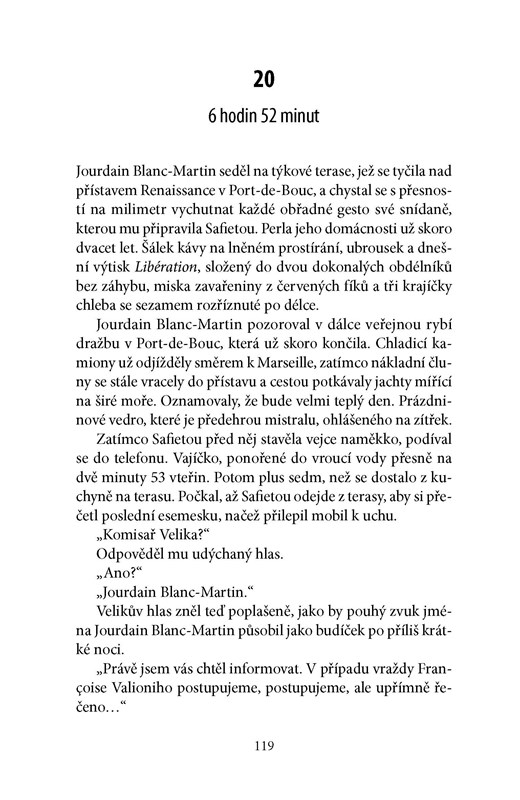 20

6 hodin 52 minut

Jourdain Blanc-Martin seděl na týkové terase, jež se tyčila nad přístavem Renaissance v Port-de-Bouc, a chystal se s přesností na milimetr vychutnat každé obřadné gesto své snídaně, kterou mu připravila Safietou. Perla jeho domácnosti už skoro dvacet let. Šálek kávy na lněném prostírání, ubrousek a dnešní výtisk Libération, složený do dvou dokonalých obdélníků bez záhybu, miska zavařeniny z červených fíků a tři krajíčky chleba se sezamem rozříznuté po délce.

Jourdain Blanc-Martin pozoroval v dálce veřejnou rybí dražbu v Port-de-Bouc, která už skoro končila. Chladicí kamiony už odjížděly směrem k Marseille, zatímco nákladní čluny se stále vracely do přístavu a cestou potkávaly jachty mířící na širé moře. Oznamovaly, že bude velmi teplý den. Prázdninové vedro, které je předehrou mistralu, ohlášeného na zítřek.

Zatímco Safietou před něj stavěla vejce naměkko, podíval se do telefonu. Vajíčko, ponořené do vroucí vody přesně na dvě minuty 53 vteřin. Potom plus sedm, než se dostalo z kuchyně na terasu. Počkal, až Safietou odejde z terasy, aby si přečetl poslední esemesku, načež přilepil mobil k uchu.

„Komisař Velika?“

Odpověděl mu udýchaný hlas.

„Ano?“

„Jourdain Blanc-Martin.“

Velikův hlas zněl teď poplašeně, jako by pouhý zvuk jména Jourdain Blanc-Martin působil jako budíček po příliš krátké noci.

„Právě jsem vás chtěl informovat. V případu vraždy Françoise Valioniho postupujeme, postupujeme, ale upřímně řečeno…“

119